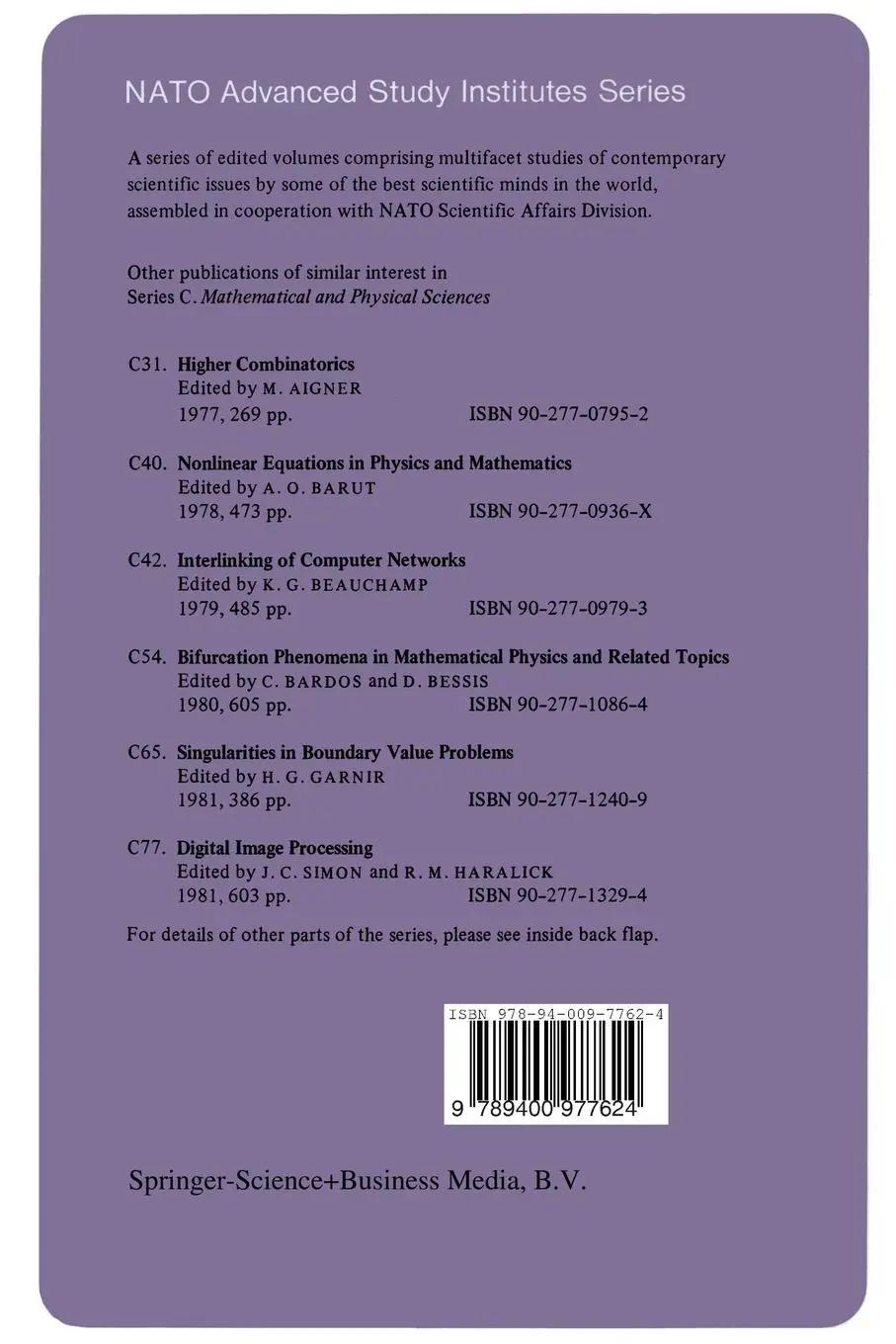 NATO Advanced Study Institutes Series

A series of edited volumes comprising multifacet studies of contemporary scientific issues by some of the best scientific minds in the world, assembled in cooperation with NATO Scientific Affairs Division.

Other publications of similar interest in Series C. Mathematical and Physical Sciences

C31. Higher Combinatorics
Edited by M. AIGNER
1977, 269 pp. ISBN 90-277-0795-2

C40. Nonlinear Equations in Physics and Mathematics
Edited by A. O. BARUT
1978, 473 pp. ISBN 90-277-0936-X

C42. Interlinking of Computer Networks
Edited by K. G. BEAUCHAMP
1979, 485 pp. ISBN 90-277-0979-3

C54. Bifurcation Phenomena in Mathematical Physics and Related Topics
Edited by C. BARDOS and D. BESSIS
1980, 605 pp. ISBN 90-277-1086-4

C65. Singularities in Boundary Value Problems
Edited by H. G. GARNIR
1981, 386 pp. ISBN 90-277-1240-9

C77. Digital Image Processing
Edited by J. C. SIMON and R. M. HARALICK
1981, 603 pp. ISBN 90-277-1329-4

For details of other parts of the series, please see inside back flap.

ISBN 978-94-009-7762-4

9 789400 977624

Springer-Science+Business Media, B.V.